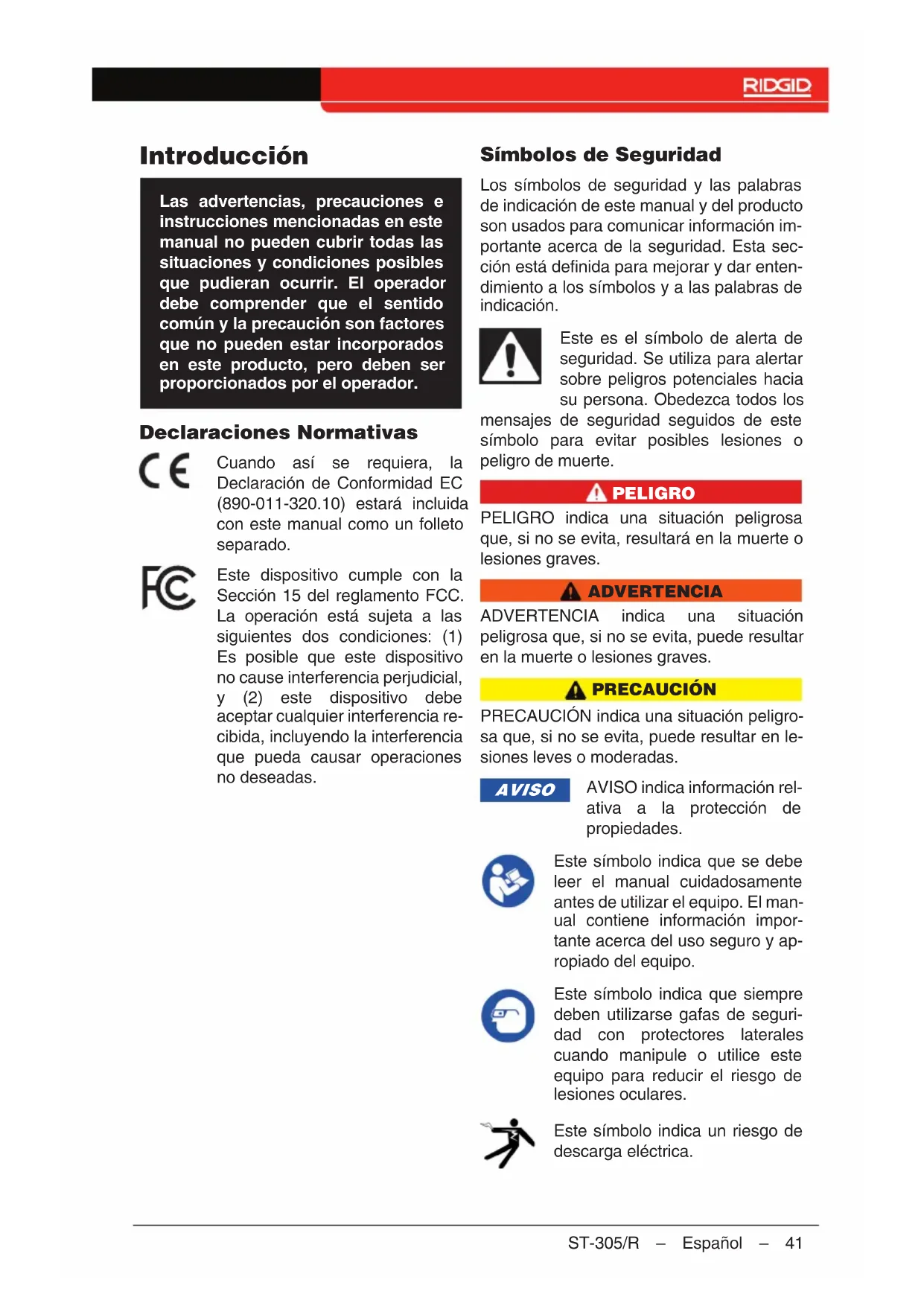 RIDGID

Introducción

Las advertencias, precauciones e instrucciones mencionadas en este manual no pueden cubrir todas las situaciones y condiciones posibles que pudieran ocurrir. El operador debe comprender que el sentido común y la precaución son factores que no pueden estar incorporados en este producto, pero deben ser proporcionados por el operador.

Declaraciones Normativas

CE

Cuando así se requiera, la Declaración de Conformidad EC (890-011-320.10) estará incluida con este manual como un folleto separado.

FC

Este dispositivo cumple con la Sección 15 del reglamento FCC. La operación está sujeta a las siguientes dos condiciones: (1) Es posible que este dispositivo no cause interferencia perjudicial, y (2) este dispositivo debe aceptar cualquier interferencia recibida, incluyendo la interferencia que pueda causar operaciones no deseadas.

Símbolos de Seguridad

Los símbolos de seguridad y las palabras de indicación de este manual y del producto son usados para comunicar información importante acerca de la seguridad. Esta sección está definida para mejorar y dar entendimiento a los símbolos y a las palabras de indicación.

Este es el símbolo de alerta de seguridad. Se utiliza para alertar sobre peligros potenciales hacia su persona. Obedezca todos los mensajes de seguridad seguidos de este símbolo para evitar posibles lesiones o peligro de muerte.

PELIGRO

PELIGRO indica una situación peligrosa que, si no se evita, resultará en la muerte o lesiones graves.

ADVERTENCIA

ADVERTENCIA indica una situación peligrosa que, si no se evita, puede resultar en la muerte o lesiones graves.

PRECAUCIÓN

PRECAUCIÓN indica una situación peligrosa que, si no se evita, puede resultar en lesiones leves o moderadas.

AVISO

AVISO indica información relativa a la protección de propiedades.

Este símbolo indica que se debe leer el manual cuidadosamente antes de utilizar el equipo. El manual contiene información importante acerca del uso seguro y apropiado del equipo.

Este símbolo indica que siempre deben utilizarse gafas de seguridad con protectores laterales cuando manipule o utilice este equipo para reducir el riesgo de lesiones oculares.

Este símbolo indica un riesgo de descarga eléctrica.

ST-305/R – Español – 41